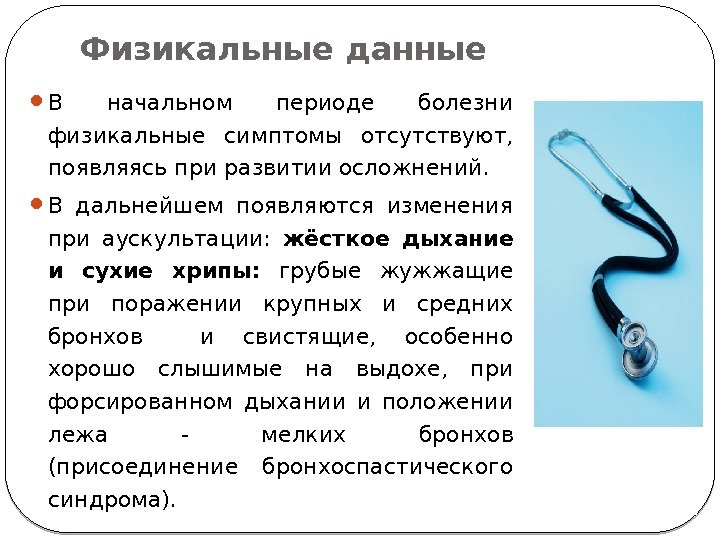 Физикальные данные

• В начальном периоде болезни физикальные симптомы отсутствуют, появляясь при развитии осложнений.

• В дальнейшем появляются изменения при аускультации: жёсткое дыхание и сухие хрипы: грубые жужжащие при поражении крупных и средних бронхов и свистящие, особенно хорошо слышимые на выдохе, при форсированном дыхании и положении лежа - мелких бронхов (присоединение бронхоспастического синдрома).